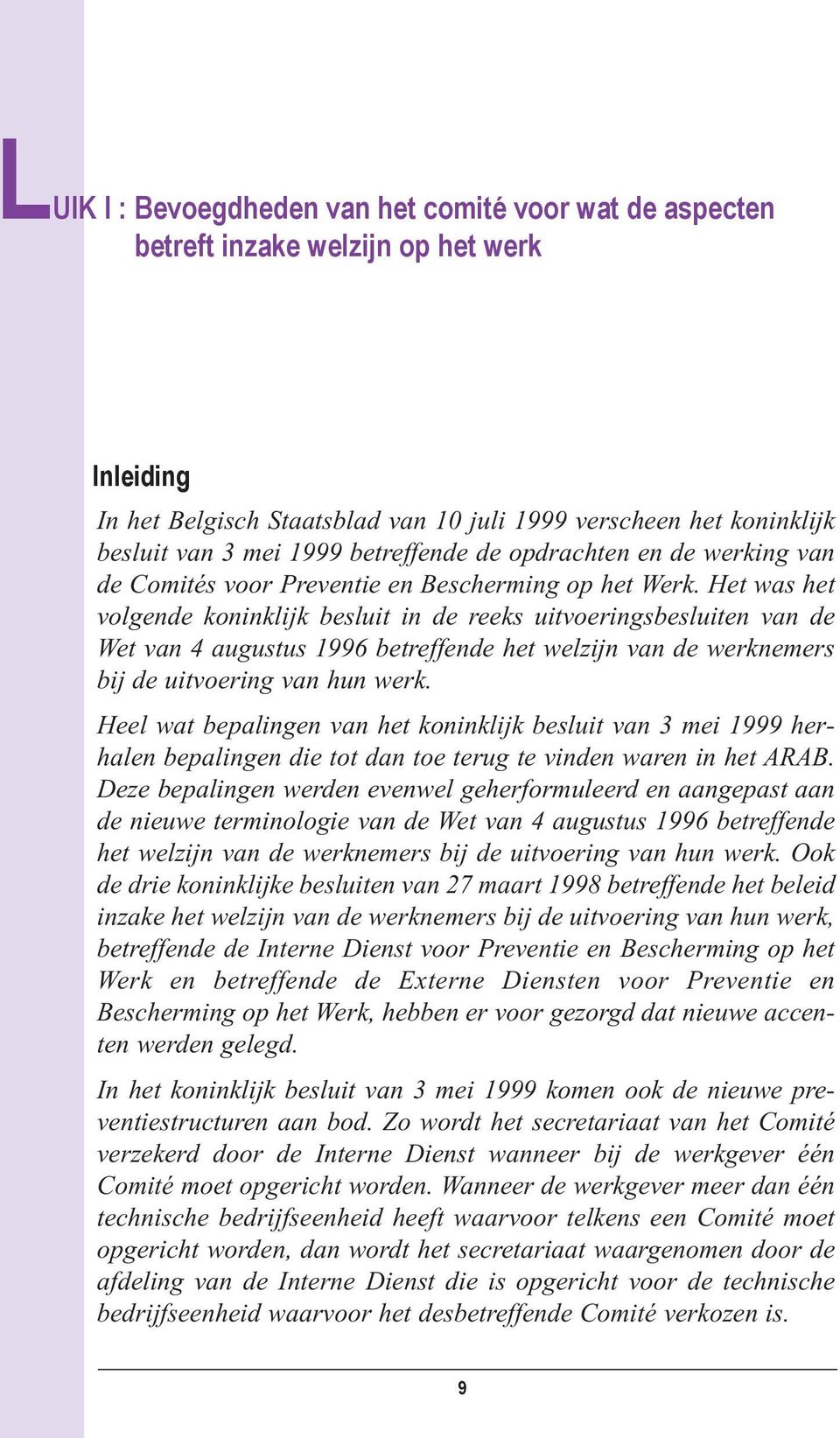 LUIK I : Bevoegdheden van het comité voor wat de aspecten betreft inzake welzijn op het werk

Inleiding

In het Belgisch Staatsblad van 10 juli 1999 verscheen het koninklijk besluit van 3 mei 1999 betreffende de opdrachten en de werking van de Comités voor Preventie en Bescherming op het Werk. Het was het volgende koninklijk besluit in de reeks uitvoeringsbesluiten van de Wet van 4 augustus 1996 betreffende het welzijn van de werknemers bij de uitvoering van hun werk.

Heel wat bepalingen van het koninklijk besluit van 3 mei 1999 herhalen bepalingen die tot dan toe terug te vinden waren in het ARAB. Deze bepalingen werden evenwel geherformuleerd en aangepast aan de nieuwe terminologie van de Wet van 4 augustus 1996 betreffende het welzijn van de werknemers bij de uitvoering van hun werk. Ook de drie koninklijke besluiten van 27 maart 1998 betreffende het beleid inzake het welzijn van de werknemers bij de uitvoering van hun werk, betreffende de Interne Dienst voor Preventie en Bescherming op het Werk en betreffende de Externe Diensten voor Preventie en Bescherming op het Werk, hebben er voor gezorgd dat nieuwe accenten werden gelegd.

In het koninklijk besluit van 3 mei 1999 komen ook de nieuwe preventiestructuren aan bod. Zo wordt het secretariaat van het Comité verzekerd door de Interne Dienst wanneer bij de werkgever één Comité moet opgericht worden. Wanneer de werkgever meer dan één technische bedrijfseenheid heeft waarvoor telkens een Comité moet opgericht worden, dan wordt het secretariaat waargenomen door de afdeling van de Interne Dienst die is opgericht voor de technische bedrijfseenheid waarvoor het desbetreffende Comité verkozen is.

9